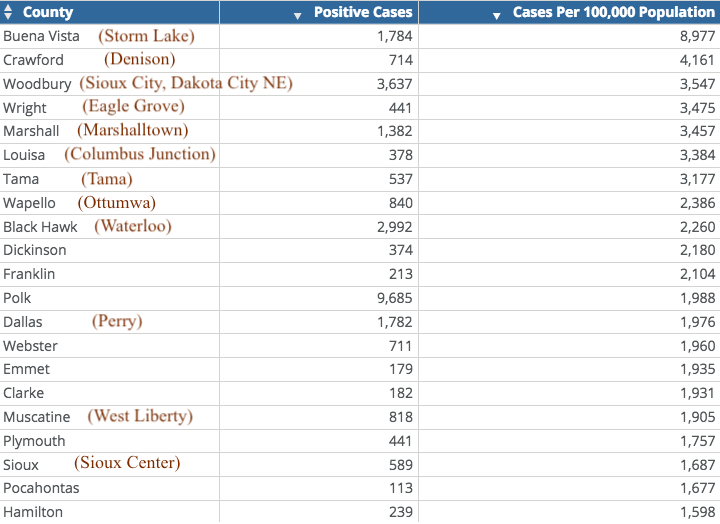 | County | Positive Cases | Cases Per 100,000 Population |
|---|---|---|
| Buena Vista (Storm Lake) | 1,784 | 8,977 |
| Crawford (Denison) | 714 | 4,161 |
| Woodbury (Sioux City, Dakota City NE) | 3,637 | 3,547 |
| Wright (Eagle Grove) | 441 | 3,475 |
| Marshall (Marshalltown) | 1,382 | 3,457 |
| Louisa (Columbus Junction) | 378 | 3,384 |
| Tama (Tama) | 537 | 3,177 |
| Wapello (Ottumwa) | 840 | 2,386 |
| Black Hawk (Waterloo) | 2,992 | 2,260 |
| Dickinson | 374 | 2,180 |
| Franklin | 213 | 2,104 |
| Polk | 9,685 | 1,988 |
| Dallas (Perry) | 1,782 | 1,976 |
| Webster | 711 | 1,960 |
| Emmet | 179 | 1,935 |
| Clarke | 182 | 1,931 |
| Muscatine (West Liberty) | 818 | 1,905 |
| Plymouth | 441 | 1,757 |
| Sioux (Sioux Center) | 589 | 1,687 |
| Pocahontas | 113 | 1,677 |
| Hamilton | 239 | 1,598 |